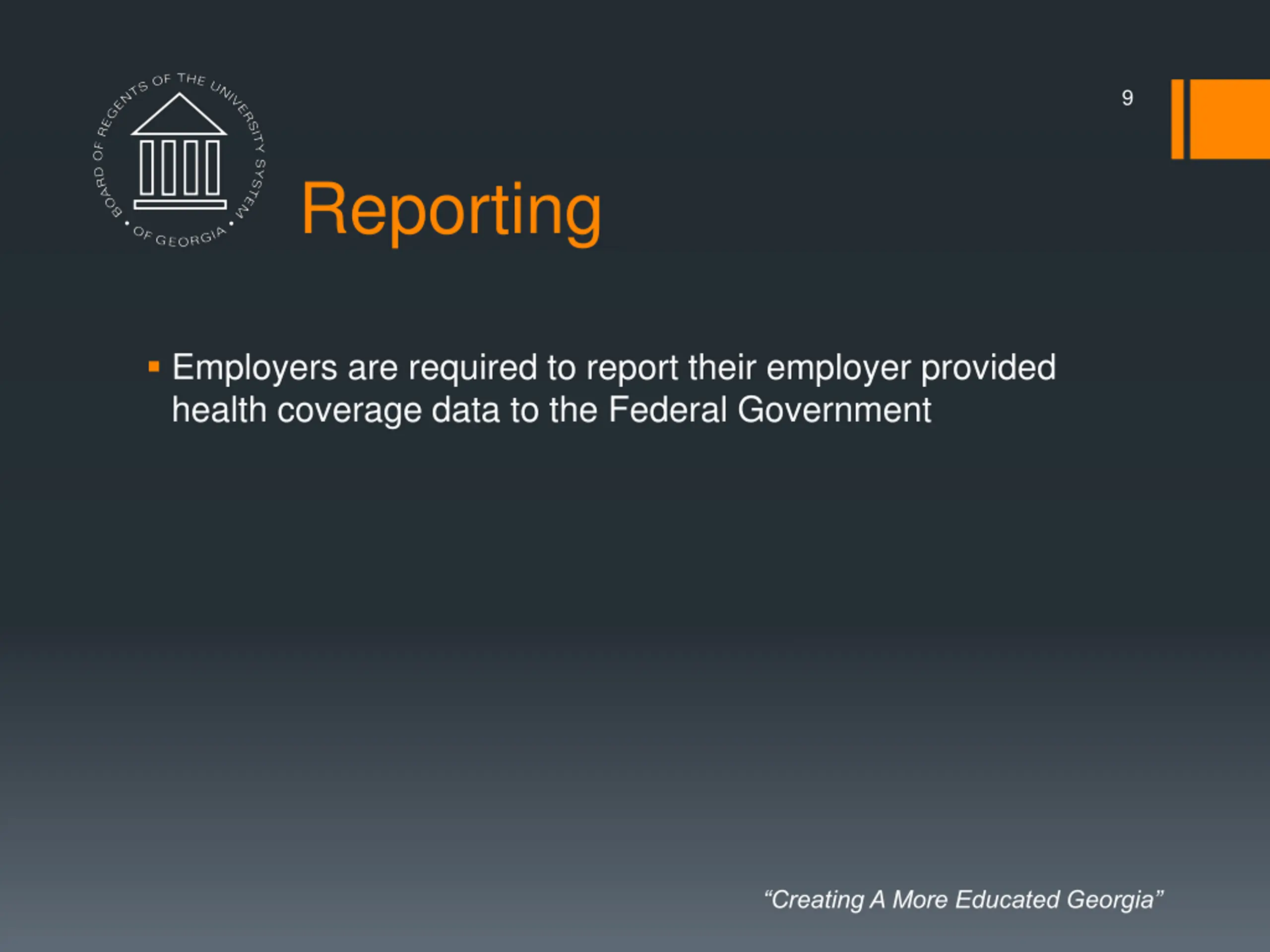 BOARD OF REGENTS OF THE UNIVERSITY SYSTEM • OF GEORGIA •

9

Reporting

▪ Employers are required to report their employer provided health coverage data to the Federal Government

“Creating A More Educated Georgia”